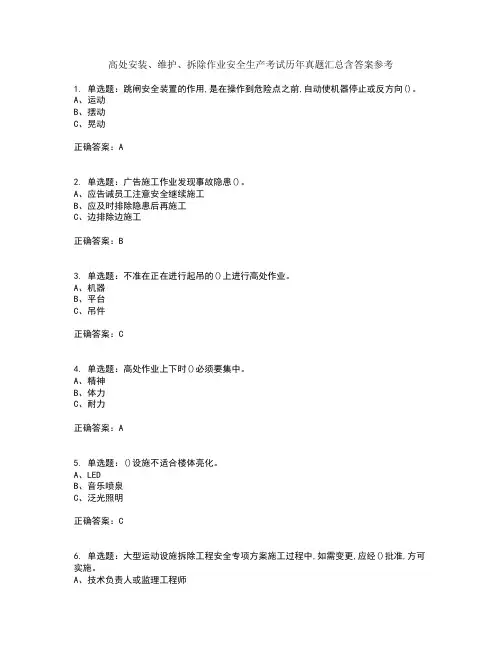 高处安装、维护、拆除作业安全生产考试历年真题汇总含答案参考

1. 单选题：跳闸安全装置的作用，是在操作到危险点之前，自动使机器停止或反方向()。
A、运动
B、摆动
C、晃动

正确答案：A

2. 单选题：广告施工作业发现事故隐患()。
A、应告诫员工注意安全继续施工
B、应及时排除隐患后再施工
C、边排除边施工

正确答案：B

3. 单选题：不准在正在进行起吊的()上进行高处作业。
A、机器
B、平台
C、吊件

正确答案：C

4. 单选题：高处作业上下时()必须要集中。
A、精神
B、体力
C、耐力

正确答案：A

5. 单选题：()设施不适合楼体亮化。
A、LED
B、音乐喷泉
C、泛光照明

正确答案：C

6. 单选题：大型运动设施拆除工程安全专项方案施工过程中，如需变更，应经()批准，方可实施。
A、技术负责人或监理工程师